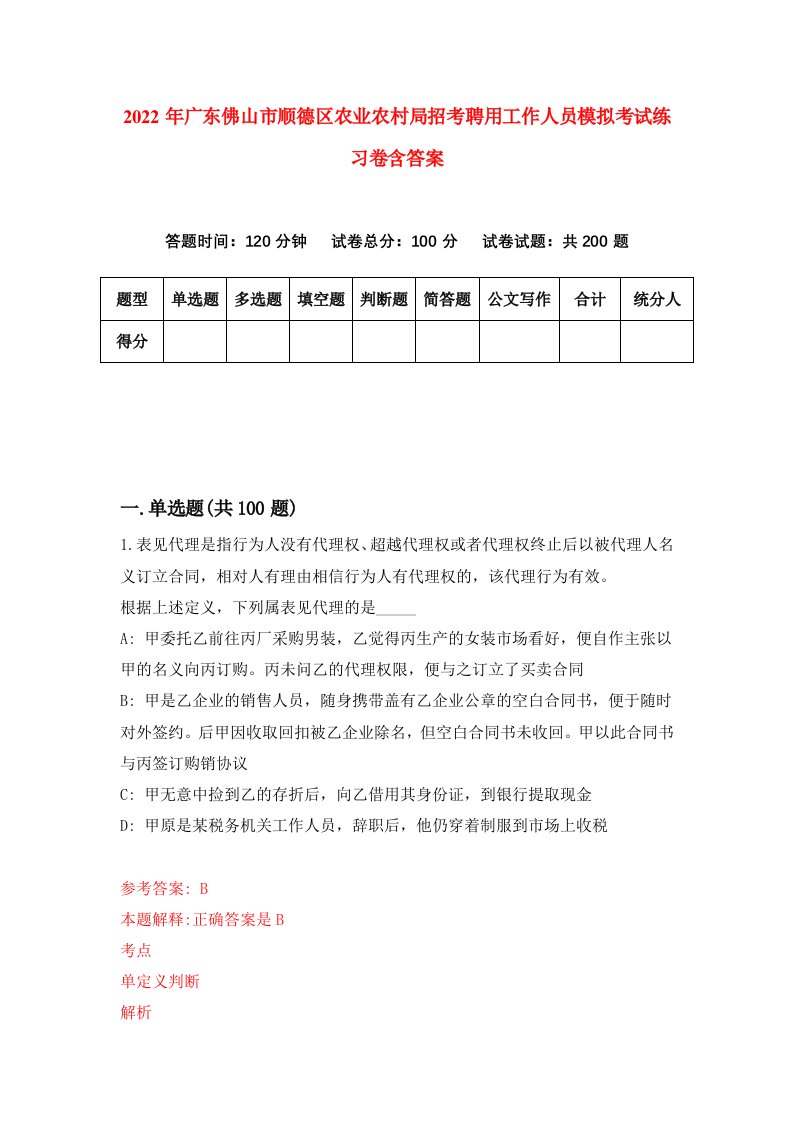 2022年广东佛山市顺德区农业农村局招考聘用工作人员模拟考试练习卷含答案

答题时间：120分钟　试卷总分：100分　试卷试题：共200题

| 题型 | 单选题 | 多选题 | 填空题 | 判断题 | 简答题 | 公文写作 | 合计 | 统分人 |
|---|---|---|---|---|---|---|---|---|
| 得分 | | | | | | | | |

一.单选题(共100题)

1.表见代理是指行为人没有代理权、超越代理权或者代理权终止后以被代理人名义订立合同，相对人有理由相信行为人有代理权的，该代理行为有效。
根据上述定义，下列属表见代理的是_____
A: 甲委托乙前往丙厂采购男装，乙觉得丙生产的女装市场看好，便自作主张以甲的名义向丙订购。丙未问乙的代理权限，便与之订立了买卖合同
B: 甲是乙企业的销售人员，随身携带盖有乙企业公章的空白合同书，便于随时对外签约。后甲因收取回扣被乙企业除名，但空白合同书未收回。甲以此合同书与丙签订购销协议
C: 甲无意中捡到乙的存折后，向乙借用其身份证，到银行提取现金
D: 甲原是某税务机关工作人员，辞职后，他仍穿着制服到市场上收税

参考答案: B
本题解释:正确答案是B
考点
单定义判断
解析